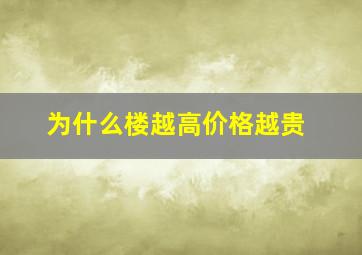 为什么楼越高价格越贵